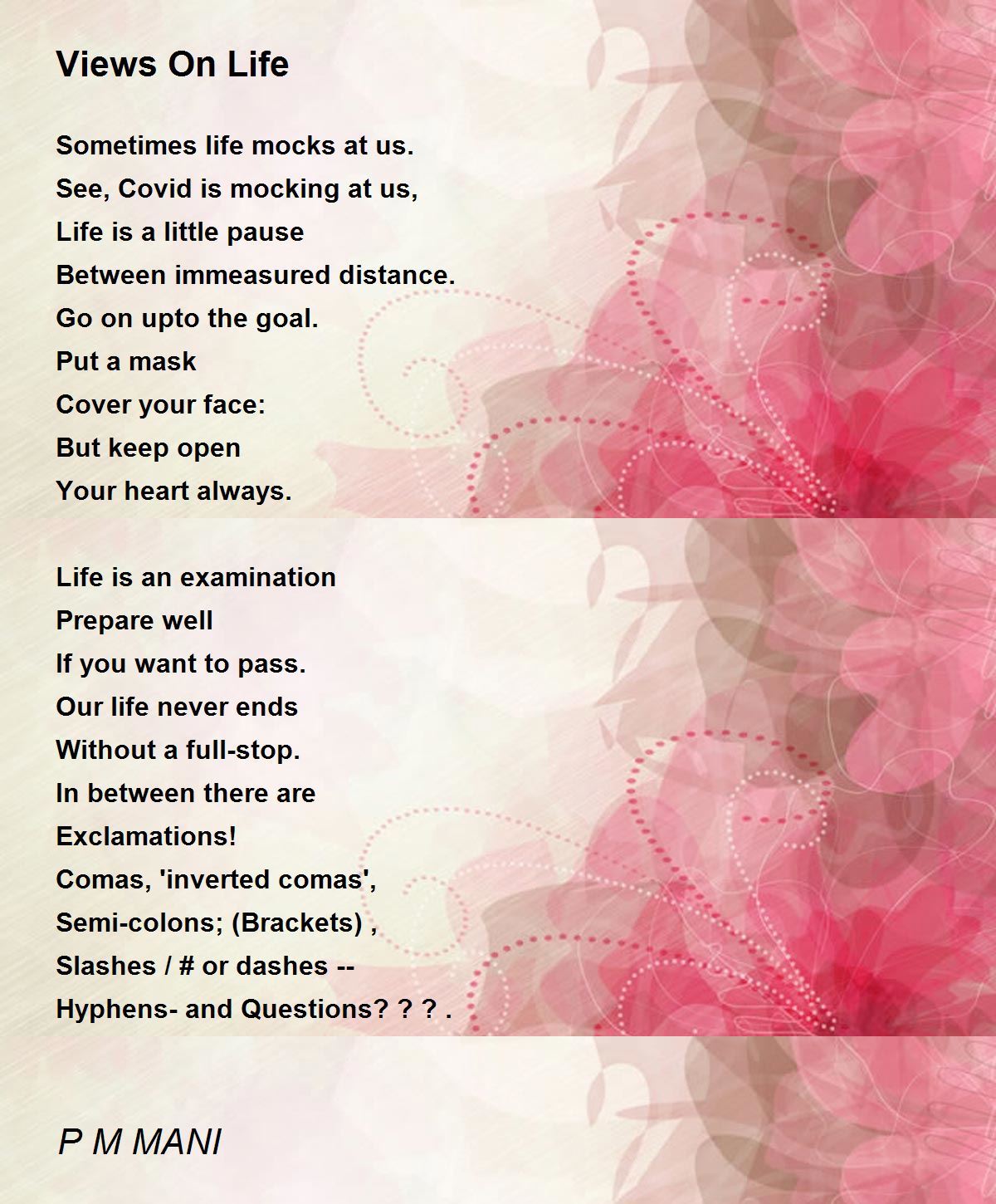 Views On Life

Sometimes life mocks at us.
See, Covid is mocking at us,
Life is a little pause
Between immeasured distance.
Go on upto the goal.
Put a mask
Cover your face:
But keep open
Your heart always.

Life is an examination
Prepare well
If you want to pass.
Our life never ends
Without a full-stop.
In between there are
Exclamations!
Comas, 'inverted comas',
Semi-colons; (Brackets) ,
Slashes / # or dashes --
Hyphens- and Questions? ? ? .

P M MANI